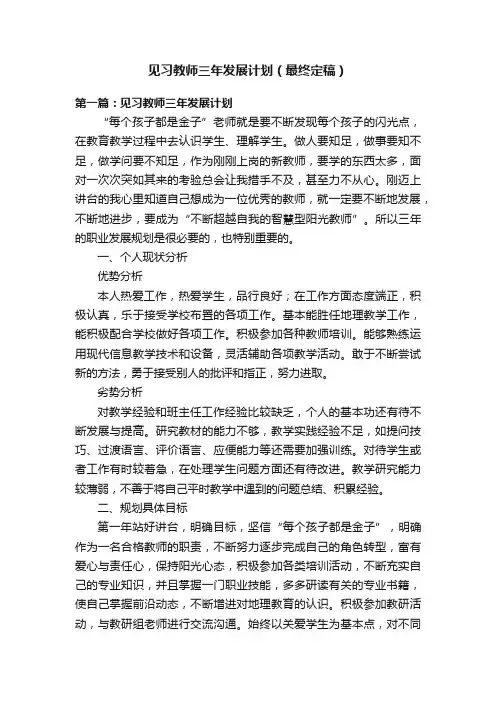 见习教师三年发展计划（最终定稿）

第一篇：见习教师三年发展计划

“每个孩子都是金子”老师就是要不断发现每个孩子的闪光点，在教育教学过程中去认识学生、理解学生。做人要知足，做事要知不足，做学问要不知足，作为刚刚上岗的新教师，要学的东西太多，面对一次次突如其来的考验总会让我措手不及，甚至力不从心。刚迈上讲台的我心里知道自己想成为一位优秀的教师，就一定要不断地发展，不断地进步，要成为“不断超越自我的智慧型阳光教师”。所以三年的职业发展规划是很必要的，也特别重要的。

一、个人现状分析

优势分析

本人热爱工作，热爱学生，品行良好；在工作方面态度端正，积极认真，乐于接受学校布置的各项工作。基本能胜任地理教学工作，能积极配合学校做好各项工作。积极参加各种教师培训。能够熟练运用现代信息教学技术和设备，灵活辅助各项教学活动。敢于不断尝试新的方法，勇于接受别人的批评和指正，努力进取。

劣势分析

对教学经验和班主任工作经验比较缺乏，个人的基本功还有待不断发展与提高。研究教材的能力不够，教学实践经验不足，如提问技巧、过渡语言、评价语言、应便能力等还需要加强训练。对待学生或者工作有时较着急，在处理学生问题方面还有待改进。教学研究能力较薄弱，不善于将自己平时教学中遇到的问题总结、积累经验。

二、规划具体目标

第一年站好讲台，明确目标，坚信“每个孩子都是金子”，明确作为一名合格教师的职责，不断努力逐步完成自己的角色转型，富有爱心与责任心，保持阳光心态，积极参加各类培训活动，不断充实自己的专业知识，并且掌握一门职业技能，多多研读有关的专业书籍，使自己掌握前沿动态，不断增进对地理教育的认识。积极参加教研活动，与教研组老师进行交流沟通。始终以关爱学生为基本点，对不同